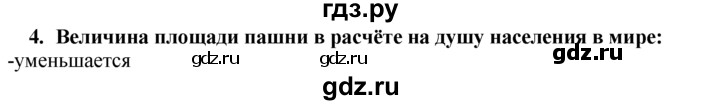 гдз.ру

4. Величина площади пашни в расчёте на душу населения в мире:

-уменьшается gdz.ru gdz.ru gdz.ru

gdz.ru